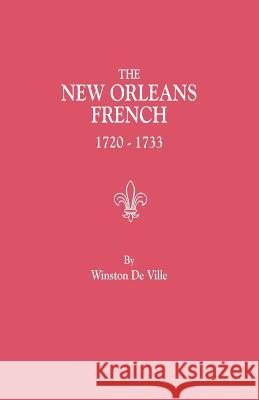 THE
NEW ORLEANS
FRENCH
1720 - 1733

By
Winston De Ville

Kraina Książek